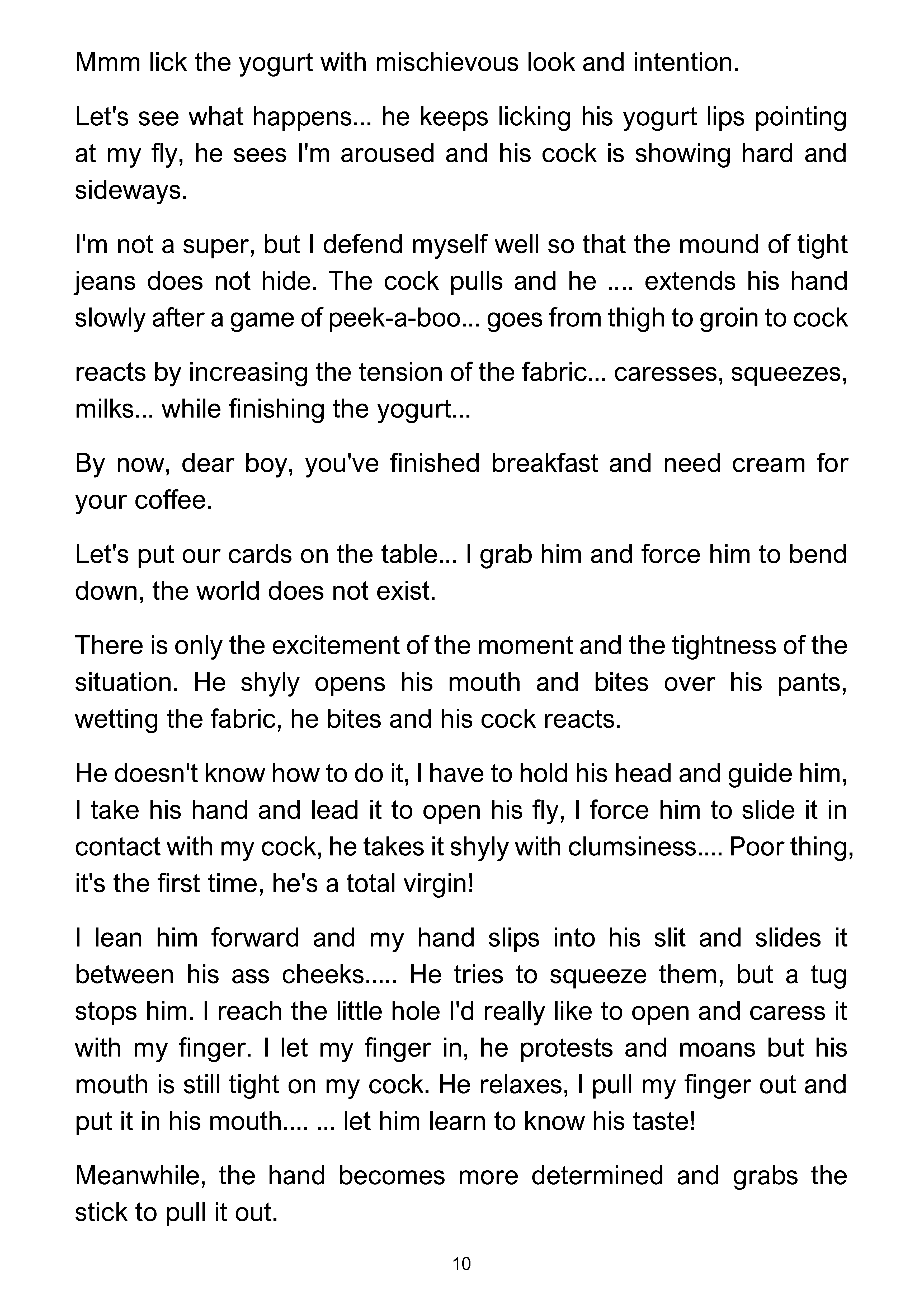 Mmm lick the yogurt with mischievous look and intention.

Let's see what happens... he keeps licking his yogurt lips pointing at my fly, he sees I'm aroused and his cock is showing hard and sideways.

I'm not a super, but I defend myself well so that the mound of tight jeans does not hide. The cock pulls and he .... extends his hand slowly after a game of peek-a-boo... goes from thigh to groin to cock

reacts by increasing the tension of the fabric... caresses, squeezes, milks... while finishing the yogurt...

By now, dear boy, you've finished breakfast and need cream for your coffee.

Let's put our cards on the table... I grab him and force him to bend down, the world does not exist.

There is only the excitement of the moment and the tightness of the situation. He shyly opens his mouth and bites over his pants, wetting the fabric, he bites and his cock reacts.

He doesn't know how to do it, I have to hold his head and guide him, I take his hand and lead it to open his fly, I force him to slide it in contact with my cock, he takes it shyly with clumsiness.... Poor thing, it's the first time, he's a total virgin!

I lean him forward and my hand slips into his slit and slides it between his ass cheeks..... He tries to squeeze them, but a tug stops him. I reach the little hole I'd really like to open and caress it with my finger. I let my finger in, he protests and moans but his mouth is still tight on my cock. He relaxes, I pull my finger out and put it in his mouth.... ... let him learn to know his taste!

Meanwhile, the hand becomes more determined and grabs the stick to pull it out.

10